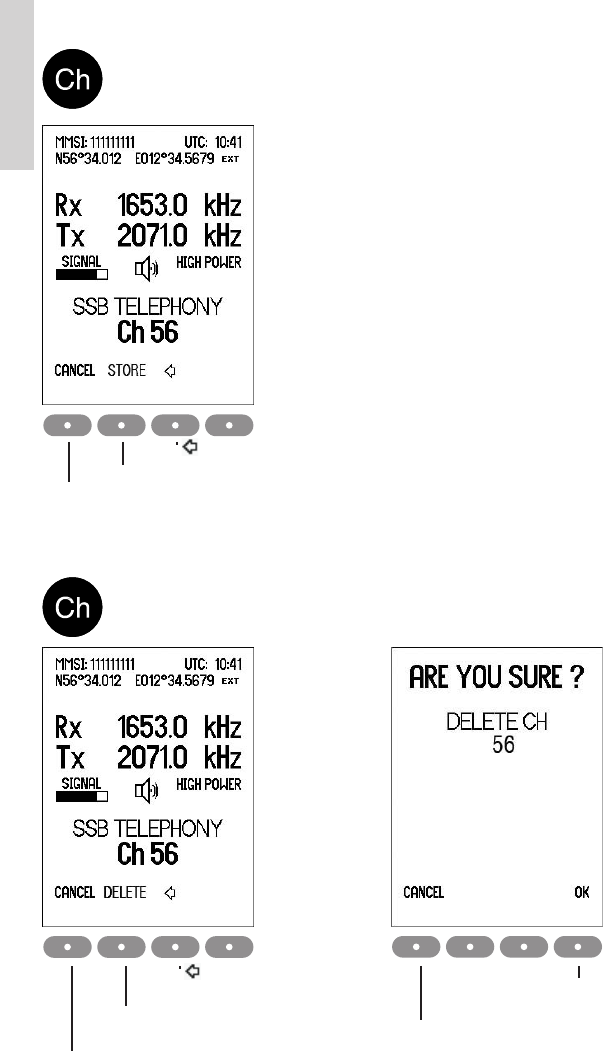 Ch

MMSI: 111111111 UTC: 10:41
N56°34.012 E012°34.5679 EXT

Rx 1653.0 kHz
Tx 2071.0 kHz
SIGNAL HIGH POWER

SSB TELEPHONY
Ch 56

CANCEL STORE

Ch

MMSI: 111111111 UTC: 10:41
N56°34.012 E012°34.5679 EXT

Rx 1653.0 kHz
Tx 2071.0 kHz
SIGNAL HIGH POWER

SSB TELEPHONY
Ch 56

CANCEL DELETE

ARE YOU SURE ?

DELETE CH
56

CANCEL OK